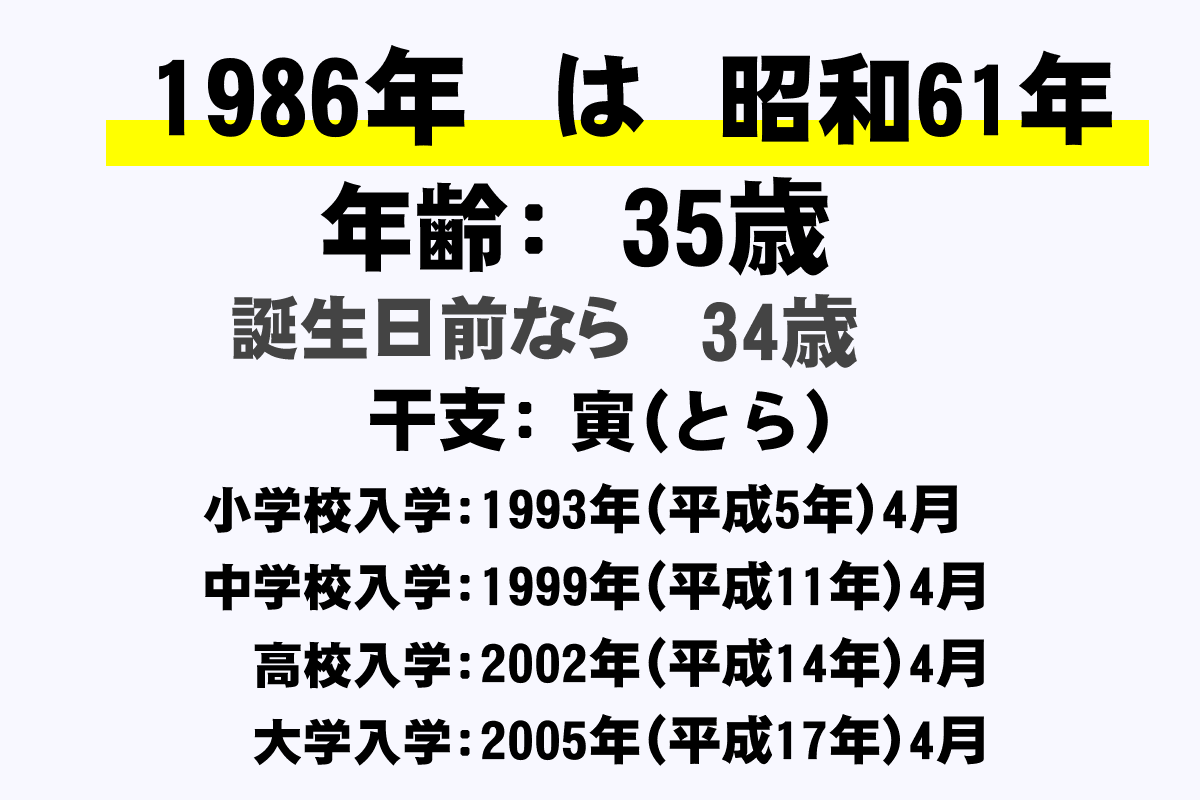 1986年　は　昭和61年

年齢：　35歳

誕生日前なら　34歳

干支：寅(とら)

小学校入学：1993年(平成5年)4月

中学校入学：1999年(平成11年)4月

高校入学：2002年(平成14年)4月

大学入学：2005年(平成17年)4月